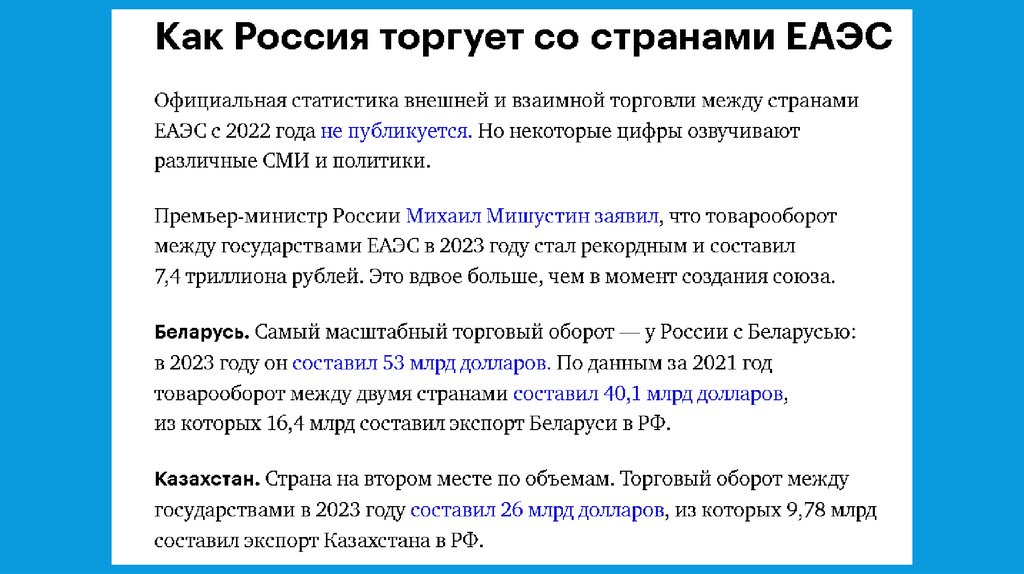 Как Россия торгует со странами ЕАЭС

Официальная статистика внешней и взаимной торговли между странами ЕАЭС с 2022 года не публикуется. Но некоторые цифры озвучивают различные СМИ и политики.

Премьер-министр России Михаил Мишустин заявил, что товарооборот между государствами ЕАЭС в 2023 году стал рекордным и составил 7,4 триллиона рублей. Это вдвое больше, чем в момент создания союза.

Беларусь. Самый масштабный торговый оборот — у России с Беларусью: в 2023 году он составил 53 млрд долларов. По данным за 2021 год товарооборот между двумя странами составил 40,1 млрд долларов, из которых 16,4 млрд составил экспорт Беларуси в РФ.

Казахстан. Страна на втором месте по объемам. Торговый оборот между государствами в 2023 году составил 26 млрд долларов, из которых 9,78 млрд составил экспорт Казахстана в РФ.